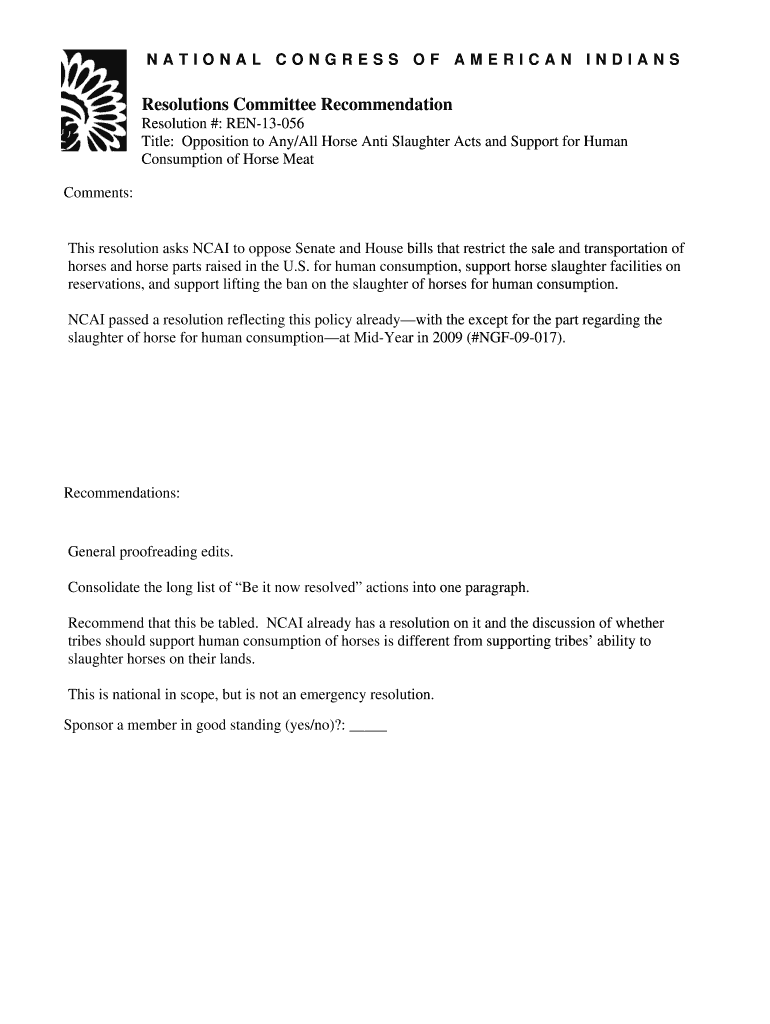 NATIONAL CONGRESS OF AMERICAN INDIANS

Resolutions Committee Recommendation
Resolution #: REN-13-056
Title: Opposition to Any/All Horse Anti Slaughter Acts and Support for Human Consumption of Horse Meat

Comments:

This resolution asks NCAI to oppose Senate and House bills that restrict the sale and transportation of horses and horse parts raised in the U.S. for human consumption, support horse slaughter facilities on reservations, and support lifting the ban on the slaughter of horses for human consumption.

NCAI passed a resolution reflecting this policy already—with the except for the part regarding the slaughter of horse for human consumption—at Mid-Year in 2009 (#NGF-09-017).

Recommendations:

General proofreading edits.

Consolidate the long list of "Be it now resolved" actions into one paragraph.

Recommend that this be tabled. NCAI already has a resolution on it and the discussion of whether tribes should support human consumption of horses is different from supporting tribes' ability to slaughter horses on their lands.

This is national in scope, but is not an emergency resolution.

Sponsor a member in good standing (yes/no)?: _____